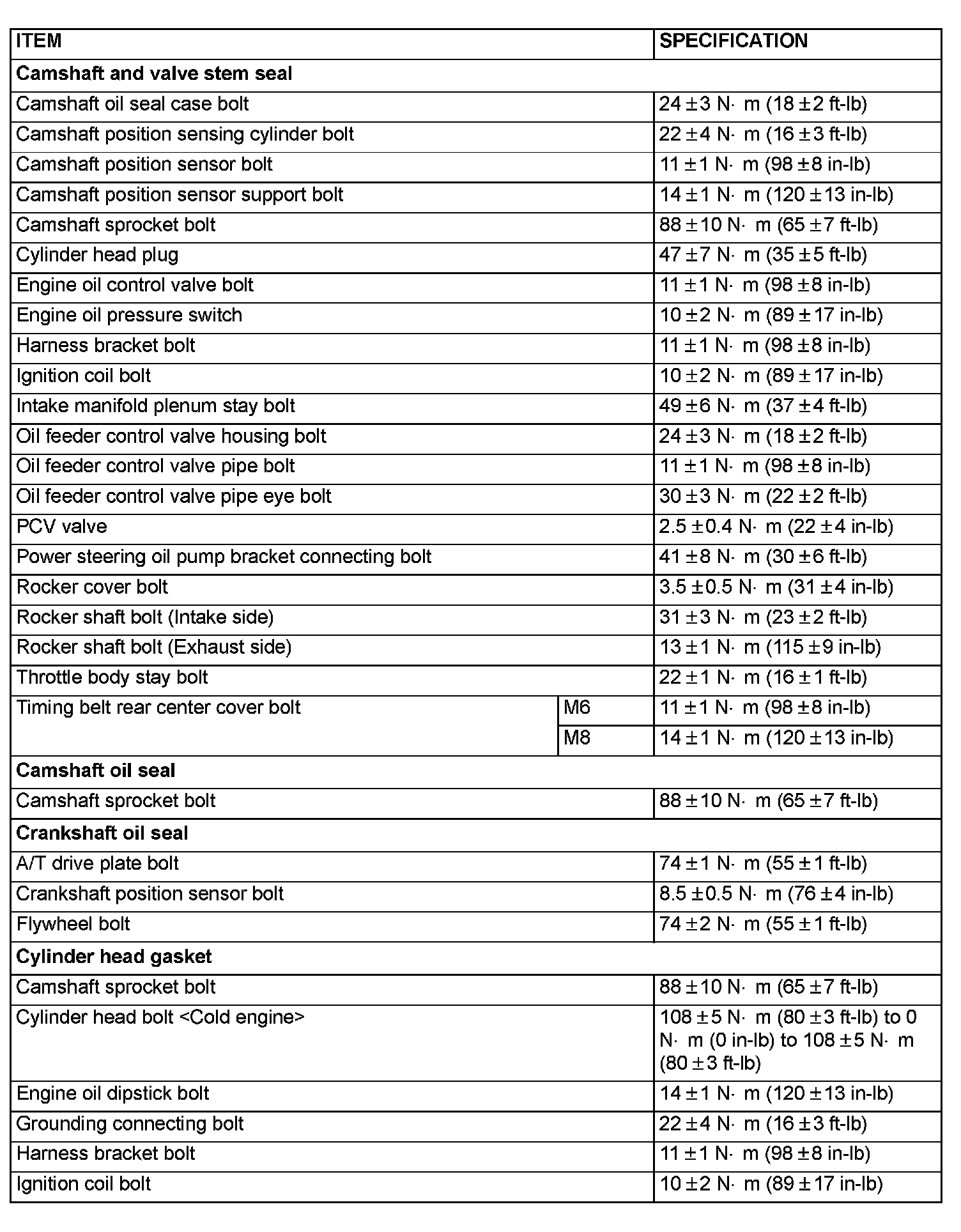 | ITEM | | SPECIFICATION |
|---|---|---|
| **Camshaft and valve stem seal** | | |
| Camshaft oil seal case bolt | | 24 ± 3 N· m (18 ± 2 ft-lb) |
| Camshaft position sensing cylinder bolt | | 22 ± 4 N· m (16 ± 3 ft-lb) |
| Camshaft position sensor bolt | | 11 ± 1 N· m (98 ± 8 in-lb) |
| Camshaft position sensor support bolt | | 14 ± 1 N· m (120 ± 13 in-lb) |
| Camshaft sprocket bolt | | 88 ± 10 N· m (65 ± 7 ft-lb) |
| Cylinder head plug | | 47 ± 7 N· m (35 ± 5 ft-lb) |
| Engine oil control valve bolt | | 11 ± 1 N· m (98 ± 8 in-lb) |
| Engine oil pressure switch | | 10 ± 2 N· m (89 ± 17 in-lb) |
| Harness bracket bolt | | 11 ± 1 N· m (98 ± 8 in-lb) |
| Ignition coil bolt | | 10 ± 2 N· m (89 ± 17 in-lb) |
| Intake manifold plenum stay bolt | | 49 ± 6 N· m (37 ± 4 ft-lb) |
| Oil feeder control valve housing bolt | | 24 ± 3 N· m (18 ± 2 ft-lb) |
| Oil feeder control valve pipe bolt | | 11 ± 1 N· m (98 ± 8 in-lb) |
| Oil feeder control valve pipe eye bolt | | 30 ± 3 N· m (22 ± 2 ft-lb) |
| PCV valve | | 2.5 ± 0.4 N· m (22 ± 4 in-lb) |
| Power steering oil pump bracket connecting bolt | | 41 ± 8 N· m (30 ± 6 ft-lb) |
| Rocker cover bolt | | 3.5 ± 0.5 N· m (31 ± 4 in-lb) |
| Rocker shaft bolt (Intake side) | | 31 ± 3 N· m (23 ± 2 ft-lb) |
| Rocker shaft bolt (Exhaust side) | | 13 ± 1 N· m (115 ± 9 in-lb) |
| Throttle body stay bolt | | 22 ± 1 N· m (16 ± 1 ft-lb) |
| Timing belt rear center cover bolt | M6 | 11 ± 1 N· m (98 ± 8 in-lb) |
| | M8 | 14 ± 1 N· m (120 ± 13 in-lb) |
| **Camshaft oil seal** | | |
| Camshaft sprocket bolt | | 88 ± 10 N· m (65 ± 7 ft-lb) |
| **Crankshaft oil seal** | | |
| A/T drive plate bolt | | 74 ± 1 N· m (55 ± 1 ft-lb) |
| Crankshaft position sensor bolt | | 8.5 ± 0.5 N· m (76 ± 4 in-lb) |
| Flywheel bolt | | 74 ± 2 N· m (55 ± 1 ft-lb) |
| **Cylinder head gasket** | | |
| Camshaft sprocket bolt | | 88 ± 10 N· m (65 ± 7 ft-lb) |
| Cylinder head bolt <Cold engine> | | 108 ± 5 N· m (80 ± 3 ft-lb) to 0 N· m (0 in-lb) to 108 ± 5 N· m (80 ± 3 ft-lb) |
| Engine oil dipstick bolt | | 14 ± 1 N· m (120 ± 13 in-lb) |
| Grounding connecting bolt | | 22 ± 4 N· m (16 ± 3 ft-lb) |
| Harness bracket bolt | | 11 ± 1 N· m (98 ± 8 in-lb) |
| Ignition coil bolt | | 10 ± 2 N· m (89 ± 17 in-lb) |